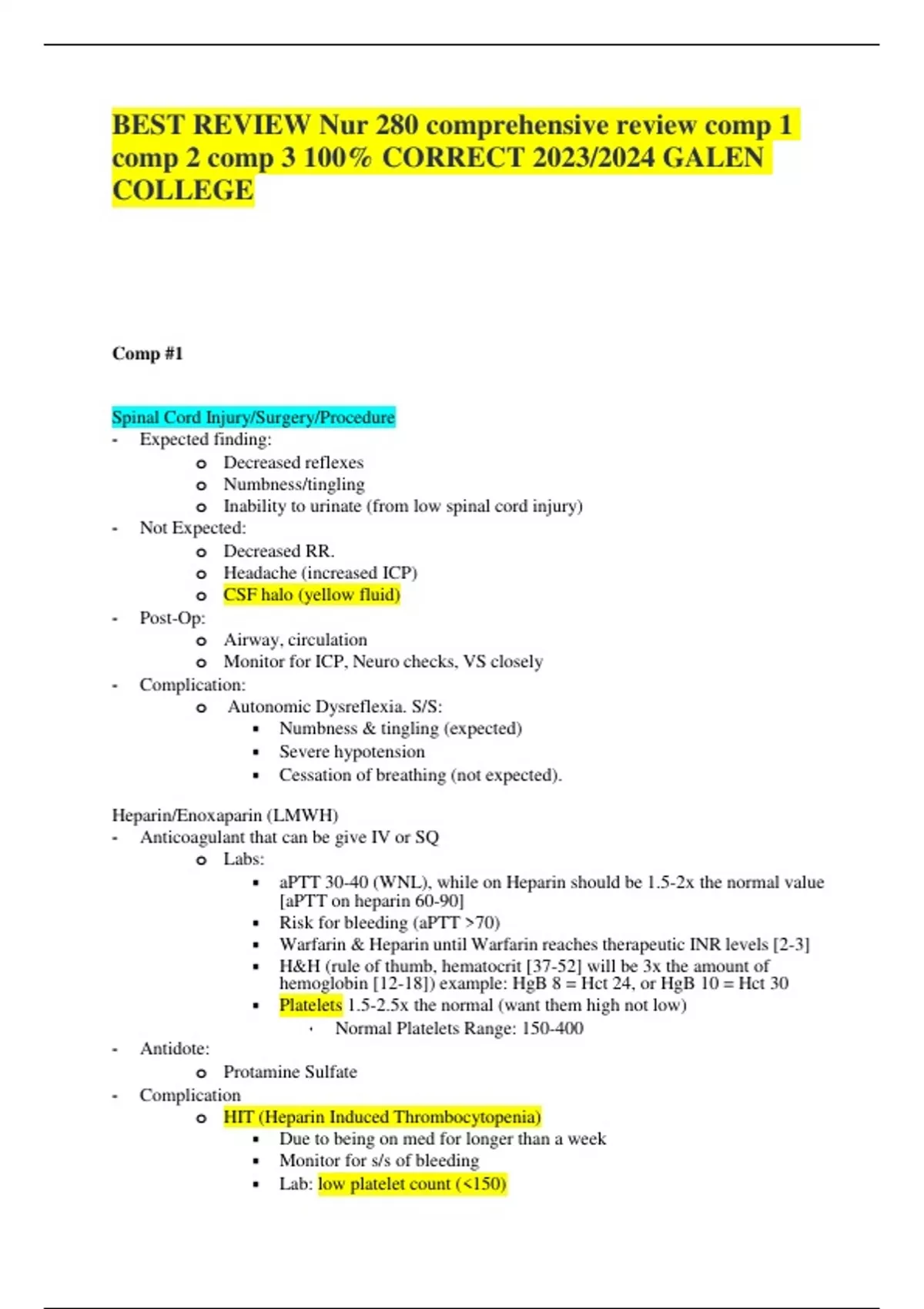 BEST REVIEW Nur 280 comprehensive review comp 1 comp 2 comp 3 100% CORRECT 2023/2024 GALEN COLLEGE

Comp #1

Spinal Cord Injury/Surgery/Procedure
- Expected finding:
  o Decreased reflexes
  o Numbness/tingling
  o Inability to urinate (from low spinal cord injury)
- Not Expected:
  o Decreased RR.
  o Headache (increased ICP)
  o CSF halo (yellow fluid)
- Post-Op:
  o Airway, circulation
  o Monitor for ICP, Neuro checks, VS closely
- Complication:
  o Autonomic Dysreflexia. S/S:
    ▪ Numbness & tingling (expected)
    ▪ Severe hypotension
    ▪ Cessation of breathing (not expected).

Heparin/Enoxaparin (LMWH)
- Anticoagulant that can be give IV or SQ
  o Labs:
    ▪ aPTT 30-40 (WNL), while on Heparin should be 1.5-2x the normal value [aPTT on heparin 60-90]
    ▪ Risk for bleeding (aPTT >70)
    ▪ Warfarin & Heparin until Warfarin reaches therapeutic INR levels [2-3]
    ▪ H&H (rule of thumb, hematocrit [37-52] will be 3x the amount of hemoglobin [12-18]) example: HgB 8 = Hct 24, or HgB 10 = Hct 30
    ▪ Platelets 1.5-2.5x the normal (want them high not low)
      • Normal Platelets Range: 150-400
- Antidote:
  o Protamine Sulfate
- Complication
  o HIT (Heparin Induced Thrombocytopenia)
    ▪ Due to being on med for longer than a week
    ▪ Monitor for s/s of bleeding
    ▪ Lab: low platelet count (<150)